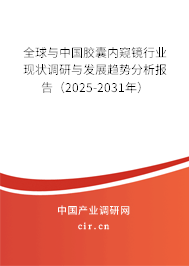 全球与中国胶囊内窥镜行业现状调研与发展趋势分析报告（2025-2031年）

中国产业调研网
cir.cn